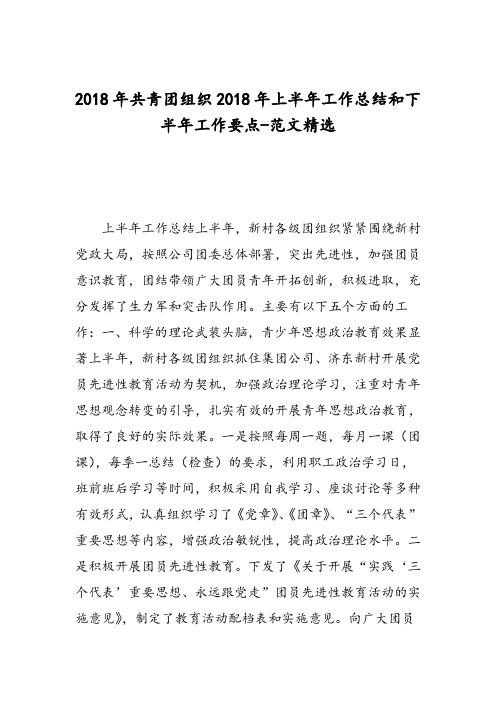 2018年共青团组织2018年上半年工作总结和下半年工作要点-范文精选

上半年工作总结上半年，新村各级团组织紧紧围绕新村党政大局，按照公司团委总体部署，突出先进性，加强团员意识教育，团结带领广大团员青年开拓创新，积极进取，充分发挥了生力军和突击队作用。主要有以下五个方面的工作：一、科学的理论武装头脑，青少年思想政治教育效果显著上半年，新村各级团组织抓住集团公司、济东新村开展党员先进性教育活动为契机，加强政治理论学习，注重对青年思想观念转变的引导，扎实有效的开展青年思想政治教育，取得了良好的实际效果。一是按照每周一题，每月一课（团课），每季一总结（检查）的要求，利用职工政治学习日，班前班后学习等时间，积极采用自我学习、座谈讨论等多种有效形式，认真组织学习了《党章》、《团章》、“三个代表”重要思想等内容，增强政治敏锐性，提高政治理论水平。二是积极开展团员先进性教育。下发了《关于开展“实践‘三个代表’重要思想、永远跟党走”团员先进性教育活动的实施意见》，制定了教育活动配档表和实施意见。向广大团员